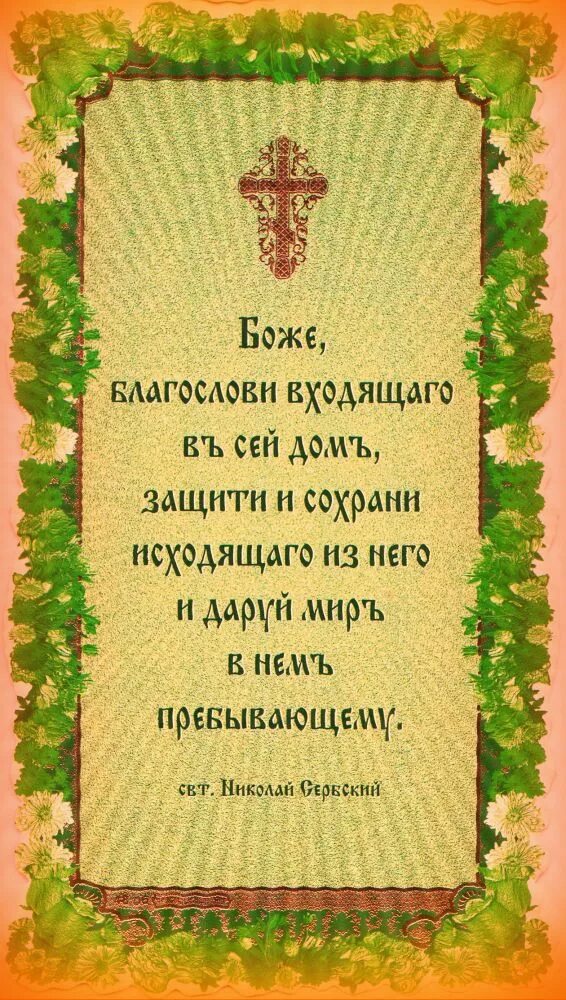 Боже,
благослови входящаго
въ сей домъ,
защити и сохрани
исходящаго из него
и даруй миръ
в немъ
пребывающему.

свт. Николай Сербский